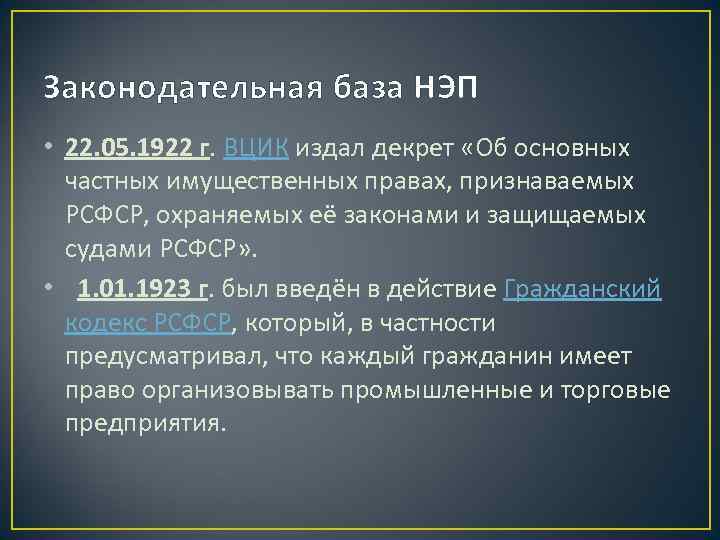 Законодательная база НЭП

• 22.05.1922 г. ВЦИК издал декрет «Об основных частных имущественных правах, признаваемых РСФСР, охраняемых её законами и защищаемых судами РСФСР».

• 1.01.1923 г. был введён в действие Гражданский кодекс РСФСР, который, в частности предусматривал, что каждый гражданин имеет право организовывать промышленные и торговые предприятия.